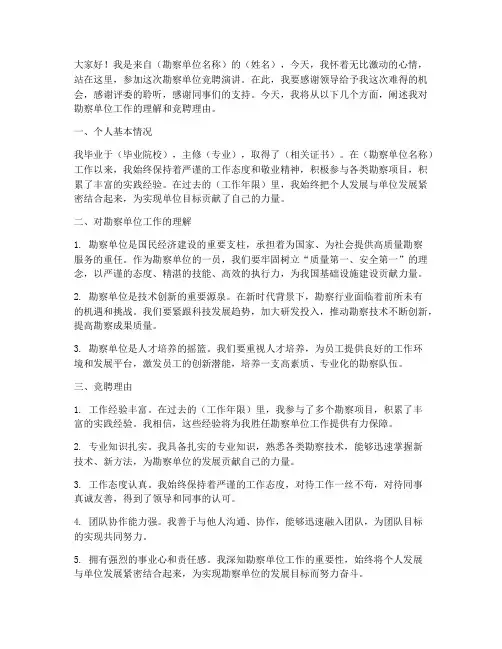 大家好！我是来自（勘察单位名称）的（姓名），今天，我怀着无比激动的心情，站在这里，参加这次勘察单位竞聘演讲。在此，我要感谢领导给予我这次难得的机会，感谢评委的聆听，感谢同事们的支持。今天，我将从以下几个方面，阐述我对勘察单位工作的理解和竞聘理由。

一、个人基本情况

我毕业于（毕业院校），主修（专业），取得了（相关证书）。在（勘察单位名称）工作以来，我始终保持着严谨的工作态度和敬业精神，积极参与各类勘察项目，积累了丰富的实践经验。在过去的（工作年限）里，我始终把个人发展与单位发展紧密结合起来，为实现单位目标贡献了自己的力量。

二、对勘察单位工作的理解

1. 勘察单位是国民经济建设的重要支柱，承担着为国家、为社会提供高质量勘察服务的重任。作为勘察单位的一员，我们要牢固树立“质量第一、安全第一”的理念，以严谨的态度、精湛的技能、高效的执行力，为我国基础设施建设贡献力量。

2. 勘察单位是技术创新的重要源泉。在新时代背景下，勘察行业面临着前所未有的机遇和挑战。我们要紧跟科技发展趋势，加大研发投入，推动勘察技术不断创新，提高勘察成果质量。

3. 勘察单位是人才培养的摇篮。我们要重视人才培养，为员工提供良好的工作环境和发展平台，激发员工的创新潜能，培养一支高素质、专业化的勘察队伍。

三、竞聘理由

1. 工作经验丰富。在过去的（工作年限）里，我参与了多个勘察项目，积累了丰富的实践经验。我相信，这些经验将为我胜任勘察单位工作提供有力保障。

2. 专业知识扎实。我具备扎实的专业知识，熟悉各类勘察技术，能够迅速掌握新技术、新方法，为勘察单位的发展贡献自己的力量。

3. 工作态度认真。我始终保持着严谨的工作态度，对待工作一丝不苟，对待同事真诚友善，得到了领导和同事的认可。

4. 团队协作能力强。我善于与他人沟通、协作，能够迅速融入团队，为团队目标的实现共同努力。

5. 拥有强烈的事业心和责任感。我深知勘察单位工作的重要性，始终将个人发展与单位发展紧密结合起来，为实现勘察单位的发展目标而努力奋斗。